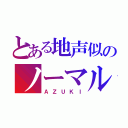 とある地声似の
ノーマル
AZUKI